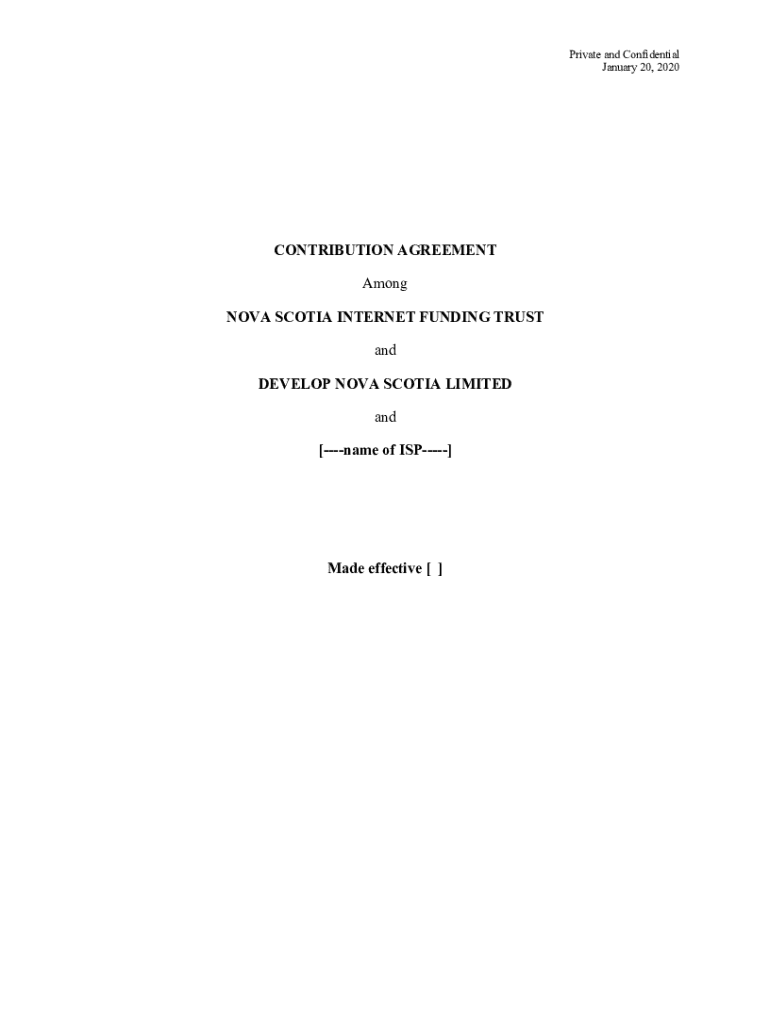 Private and Confidential
January 20, 2020

CONTRIBUTION AGREEMENT

Among

NOVA SCOTIA INTERNET FUNDING TRUST

and

DEVELOP NOVA SCOTIA LIMITED

and

[----name of ISP-----]

Made effective [ ]